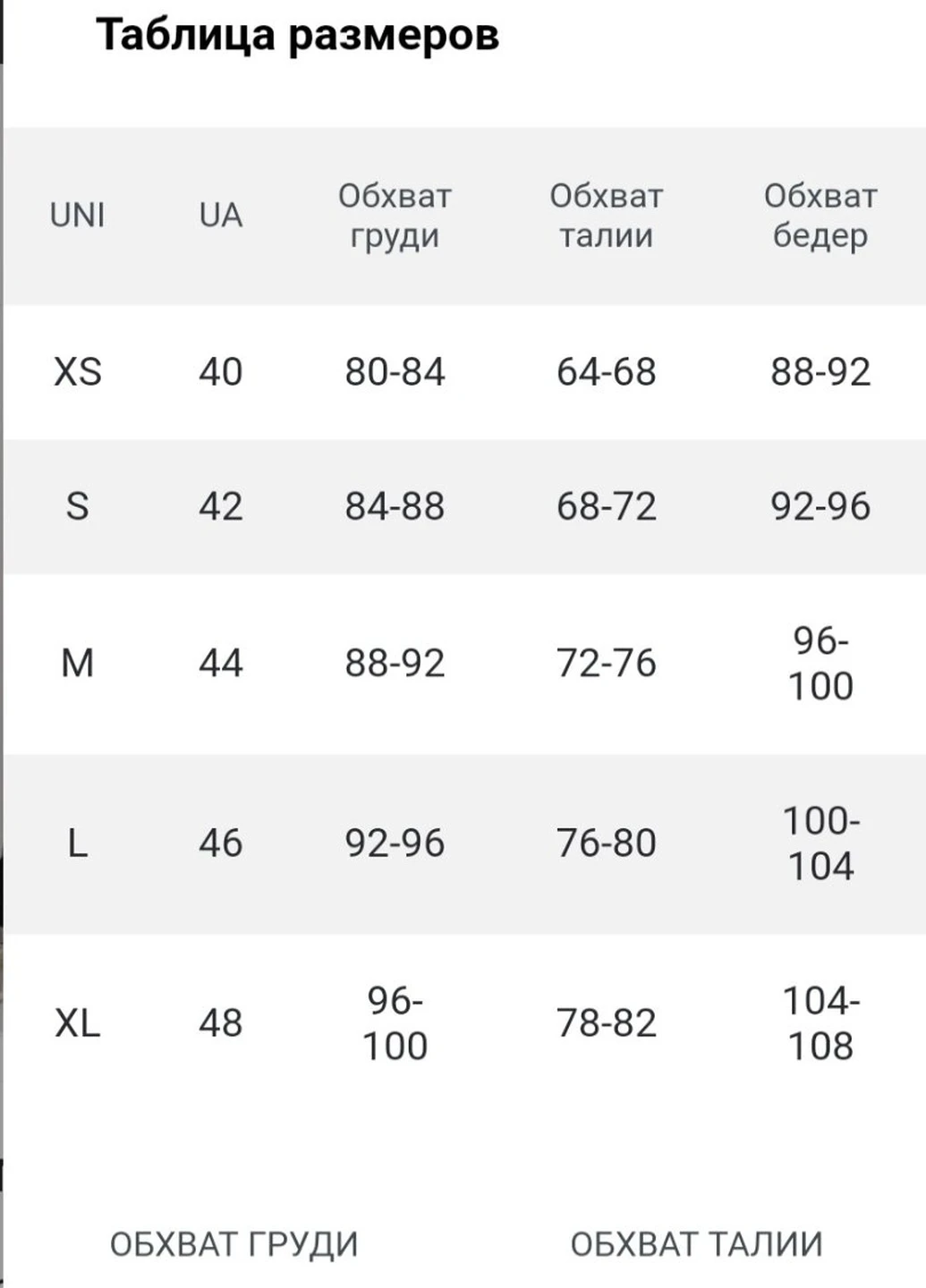 Таблица размеров

| UNI | UA | Обхват груди | Обхват талии | Обхват бедер |
|---|---|---|---|---|
| XS | 40 | 80-84 | 64-68 | 88-92 |
| S | 42 | 84-88 | 68-72 | 92-96 |
| M | 44 | 88-92 | 72-76 | 96-100 |
| L | 46 | 92-96 | 76-80 | 100-104 |
| XL | 48 | 96-100 | 78-82 | 104-108 |

ОБХВАТ ГРУДИ

ОБХВАТ ТАЛИИ